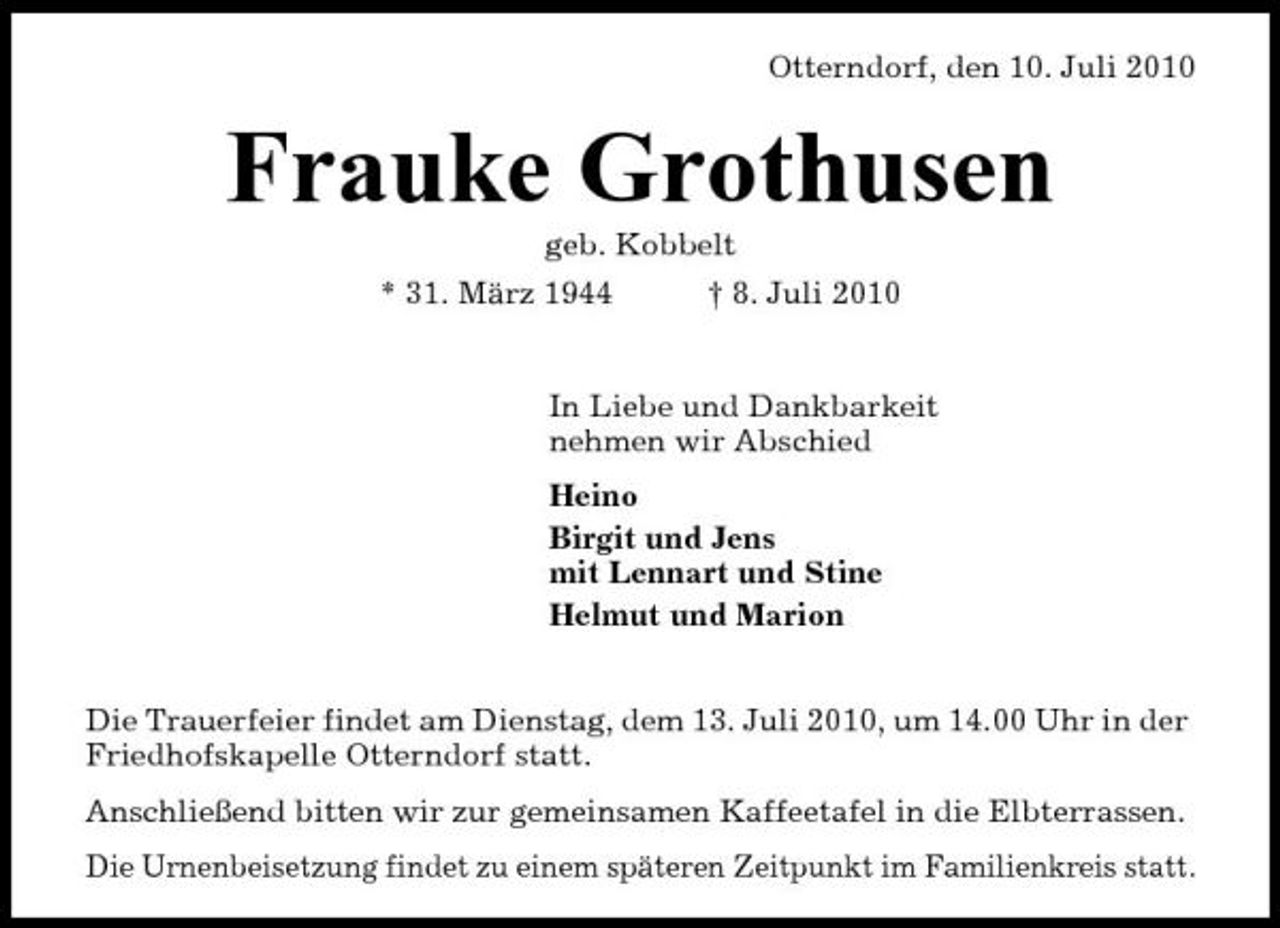 Otterndorf, den 10. Juli 2010

Frauke Grothusen

geb. Kobbelt

* 31. März 1944 † 8. Juli 2010

In Liebe und Dankbarkeit nehmen wir Abschied

Heino

Birgit und Jens
mit Lennart und Stine

Helmut und Marion

Die Trauerfeier findet am Dienstag, dem 13. Juli 2010, um 14.00 Uhr in der Friedhofskapelle Otterndorf statt.

Anschließend bitten wir zur gemeinsamen Kaffeetafel in die Elbterrassen.

Die Urnenbeisetzung findet zu einem späteren Zeitpunkt im Familienkreis statt.